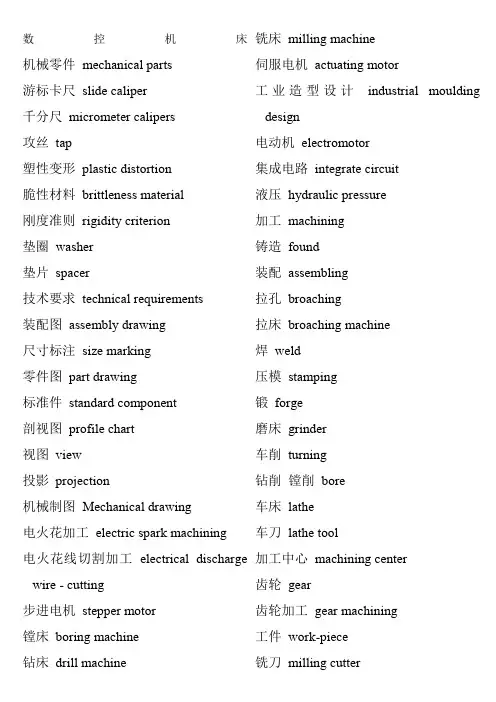 数控机床

机械零件 mechanical parts

游标卡尺 slide caliper

千分尺 micrometer calipers

攻丝 tap

塑性变形 plastic distortion

脆性材料 brittleness material

刚度准则 rigidity criterion

垫圈 washer

垫片 spacer

技术要求 technical requirements

装配图 assembly drawing

尺寸标注 size marking

零件图 part drawing

标准件 standard component

剖视图 profile chart

视图 view

投影 projection

机械制图 Mechanical drawing

电火花加工 electric spark machining

电火花线切割加工 electrical discharge wire - cutting

步进电机 stepper motor

镗床 boring machine

钻床 drill machine

铣床 milling machine

伺服电机 actuating motor

工业造型设计 industrial moulding design

电动机 electromotor

集成电路 integrate circuit

液压 hydraulic pressure

加工 machining

铸造 found

装配 assembling

拉孔 broaching

拉床 broaching machine

焊 weld

压模 stamping

锻 forge

磨床 grinder

车削 turning

钻削 镗削 bore

车床 lathe

车刀 lathe tool

加工中心 machining center

齿轮 gear

齿轮加工 gear machining

工件 work-piece

铣刀 milling cutter